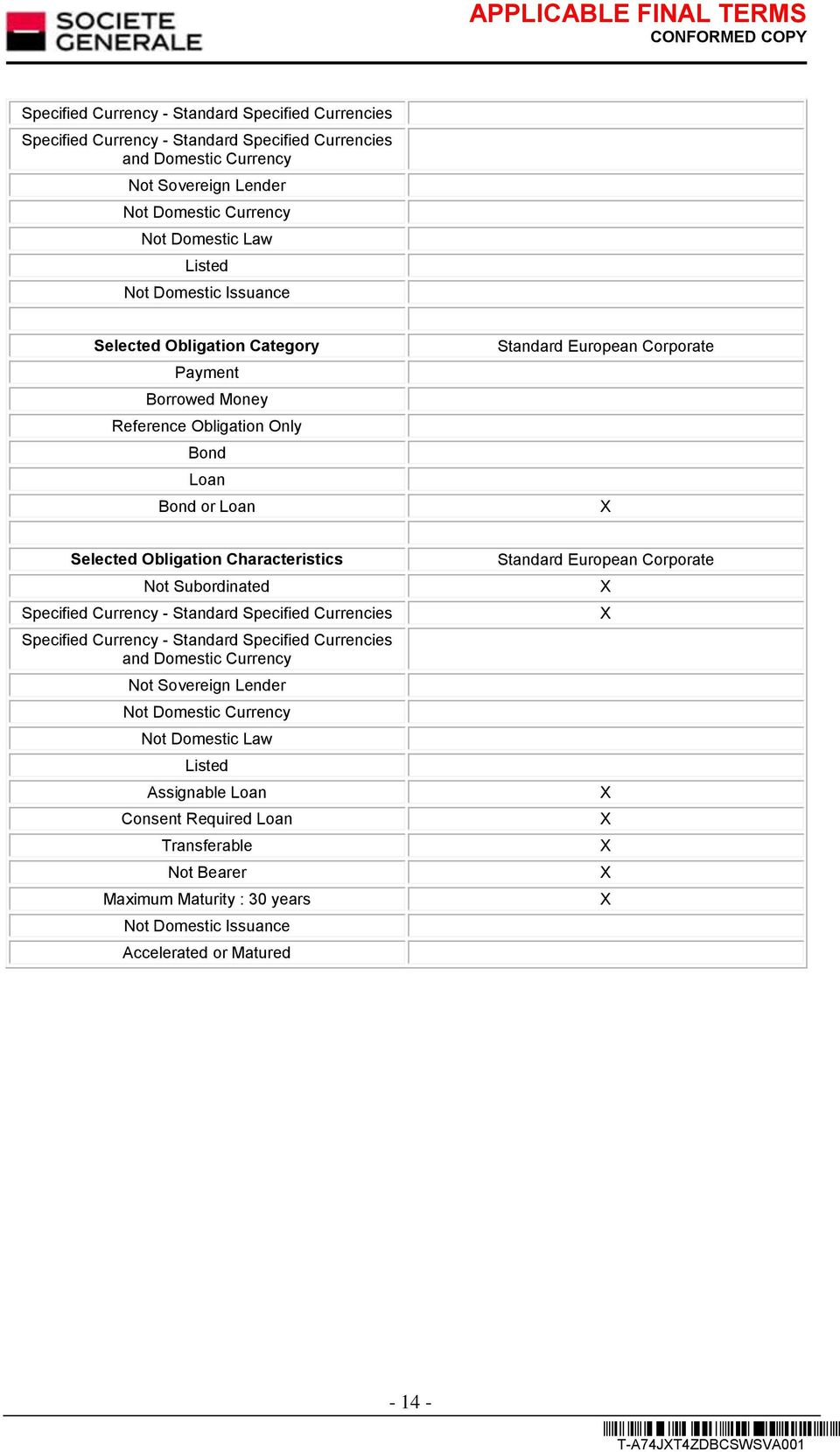 SOCIETE GENERALE

APPLICABLE FINAL TERMS
CONFORMED COPY

| | |
|---|---|
| Specified Currency - Standard Specified Currencies | |
| Specified Currency - Standard Specified Currencies and Domestic Currency | |
| Not Sovereign Lender | |
| Not Domestic Currency | |
| Not Domestic Law | |
| Listed | |
| Not Domestic Issuance | |
| | |
| **Selected Obligation Category** | Standard European Corporate |
| Payment | |
| Borrowed Money | |
| Reference Obligation Only | |
| Bond | |
| Loan | |
| Bond or Loan | X |
| | |
| **Selected Obligation Characteristics** | Standard European Corporate |
| Not Subordinated | X |
| Specified Currency - Standard Specified Currencies | X |
| Specified Currency - Standard Specified Currencies and Domestic Currency | |
| Not Sovereign Lender | |
| Not Domestic Currency | |
| Not Domestic Law | |
| Listed | |
| Assignable Loan | X |
| Consent Required Loan | X |
| Transferable | X |
| Not Bearer | X |
| Maximum Maturity : 30 years | X |
| Not Domestic Issuance | |
| Accelerated or Matured | |

- 14 -

T-A74JXT4ZDBCSWSVA001